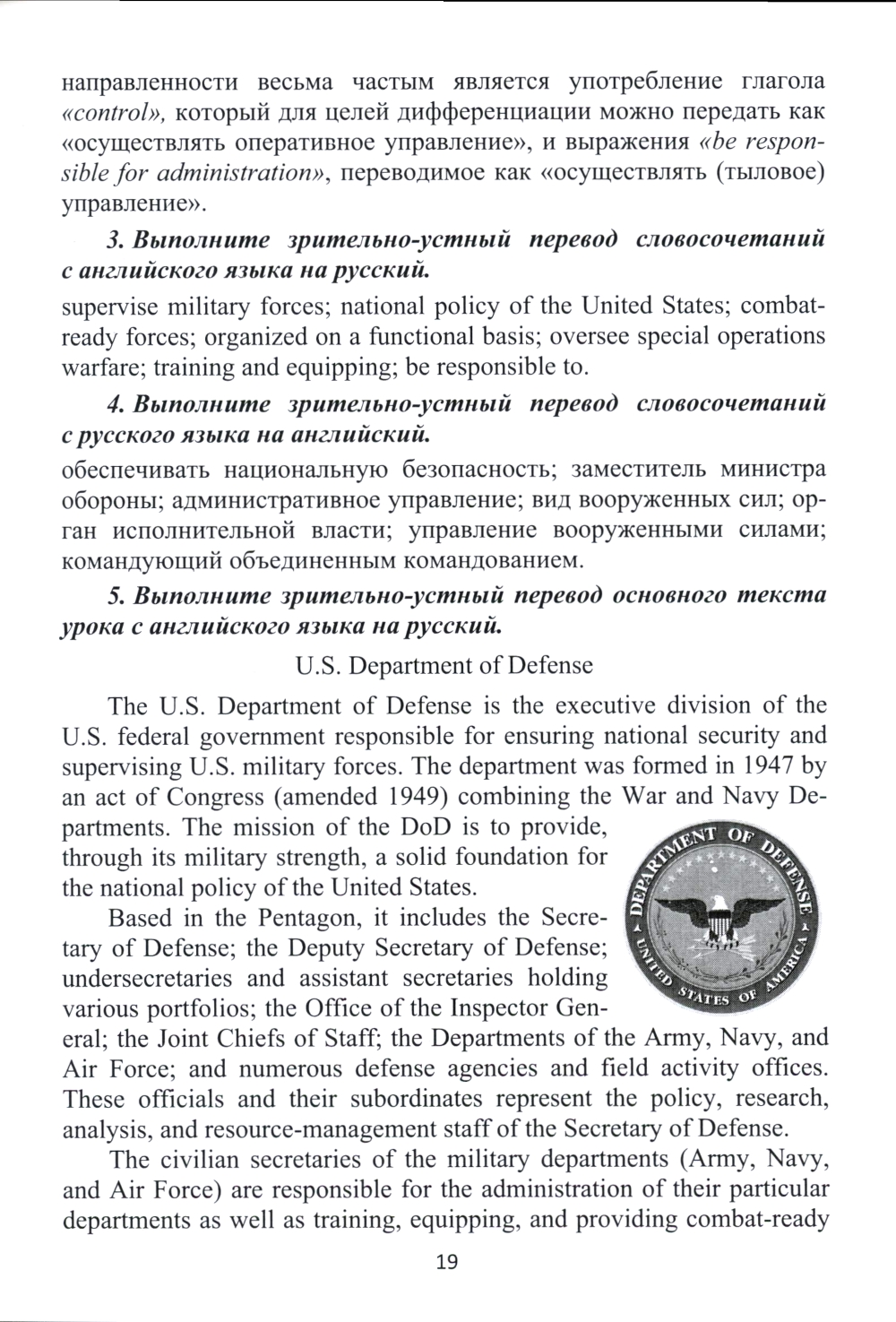 направленности весьма частым является употребление глагола «control», который для целей дифференциации можно передать как «осуществлять оперативное управление», и выражения «be responsible for administration», переводимое как «осуществлять (тыловое) управление».

3. Выполните зрительно-устный перевод словосочетаний с английского языка на русский.
supervise military forces; national policy of the United States; combat-ready forces; organized on a functional basis; oversee special operations warfare; training and equipping; be responsible to.

4. Выполните зрительно-устный перевод словосочетаний с русского языка на английский.
обеспечивать национальную безопасность; заместитель министра обороны; административное управление; вид вооруженных сил; орган исполнительной власти; управление вооруженными силами; командующий объединенным командованием.

5. Выполните зрительно-устный перевод основного текста урока с английского языка на русский.

U.S. Department of Defense

The U.S. Department of Defense is the executive division of the U.S. federal government responsible for ensuring national security and supervising U.S. military forces. The department was formed in 1947 by an act of Congress (amended 1949) combining the War and Navy Departments. The mission of the DoD is to provide, through its military strength, a solid foundation for the national policy of the United States.

DEPARTMENT OF DEFENSE
UNITED STATES OF AMERICA

Based in the Pentagon, it includes the Secretary of Defense; the Deputy Secretary of Defense; undersecretaries and assistant secretaries holding various portfolios; the Office of the Inspector General; the Joint Chiefs of Staff; the Departments of the Army, Navy, and Air Force; and numerous defense agencies and field activity offices. These officials and their subordinates represent the policy, research, analysis, and resource-management staff of the Secretary of Defense.

The civilian secretaries of the military departments (Army, Navy, and Air Force) are responsible for the administration of their particular departments as well as training, equipping, and providing combat-ready

19